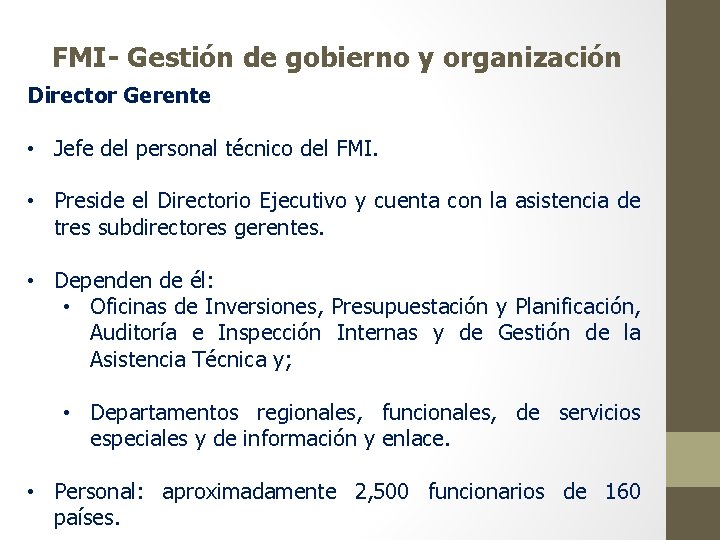 FMI- Gestión de gobierno y organización

Director Gerente

• Jefe del personal técnico del FMI.

• Preside el Directorio Ejecutivo y cuenta con la asistencia de tres subdirectores gerentes.

• Dependen de él:
 • Oficinas de Inversiones, Presupuestación y Planificación, Auditoría e Inspección Internas y de Gestión de la Asistencia Técnica y;

 • Departamentos regionales, funcionales, de servicios especiales y de información y enlace.

• Personal: aproximadamente 2,500 funcionarios de 160 países.